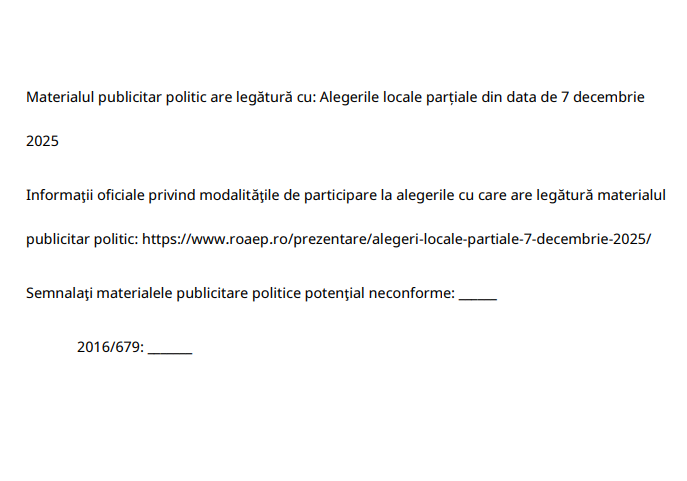 Materialul publicitar politic are legătură cu: Alegerile locale parțiale din data de 7 decembrie 2025

Informaţii oficiale privind modalităţile de participare la alegerile cu care are legătură materialul publicitar politic: https://www.roaep.ro/prezentare/alegeri-locale-partiale-7-decembrie-2025/

Semnalaţi materialele publicitare politice potenţial neconforme: ______

2016/679: _______